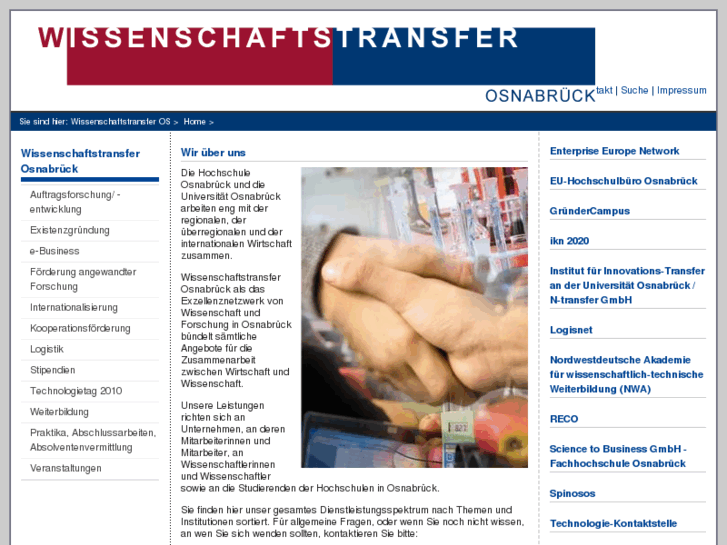 WISSENSCHAFTSTRANSFER
OSNABRÜCK

takt | Suche | Impressum

Sie sind hier: Wissenschaftstransfer OS > Home >

Wissenschaftstransfer Osnabrück

Auftragsforschung/ -entwicklung
Existenzgründung
e-Business
Förderung angewandter Forschung
Internationalisierung
Kooperationsförderung
Logistik
Stipendien
Technologietag 2010
Weiterbildung
Praktika, Abschlussarbeiten, Absolventenvermittlung
Veranstaltungen

Wir über uns

Die Hochschule Osnabrück und die Universität Osnabrück arbeiten eng mit der regionalen, der überregionalen und der internationalen Wirtschaft zusammen.

Wissenschaftstransfer Osnabrück als das Exzellenznetzwerk von Wissenschaft und Forschung in Osnabrück bündelt sämtliche Angebote für die Zusammenarbeit zwischen Wirtschaft und Wissenschaft.

Unsere Leistungen richten sich an Unternehmen, an deren Mitarbeiterinnen und Mitarbeiter, an Wissenschaftlerinnen und Wissenschaftler sowie an die Studierenden der Hochschulen in Osnabrück.

Sie finden hier unser gesamtes Dienstleistungsspektrum nach Themen und Institutionen sortiert. Für allgemeine Fragen, oder wenn Sie noch nicht wissen, an wen Sie sich wenden sollten, kontaktieren Sie bitte:

Enterprise Europe Network
EU-Hochschulbüro Osnabrück
GründerCampus
ikn 2020
Institut für Innovations-Transfer an der Universität Osnabrück / N-transfer GmbH
Logisnet
Nordwestdeutsche Akademie für wissenschaftlich-technische Weiterbildung (NWA)
RECO
Science to Business GmbH - Fachhochschule Osnabrück
Spinosos
Technologie-Kontaktstelle